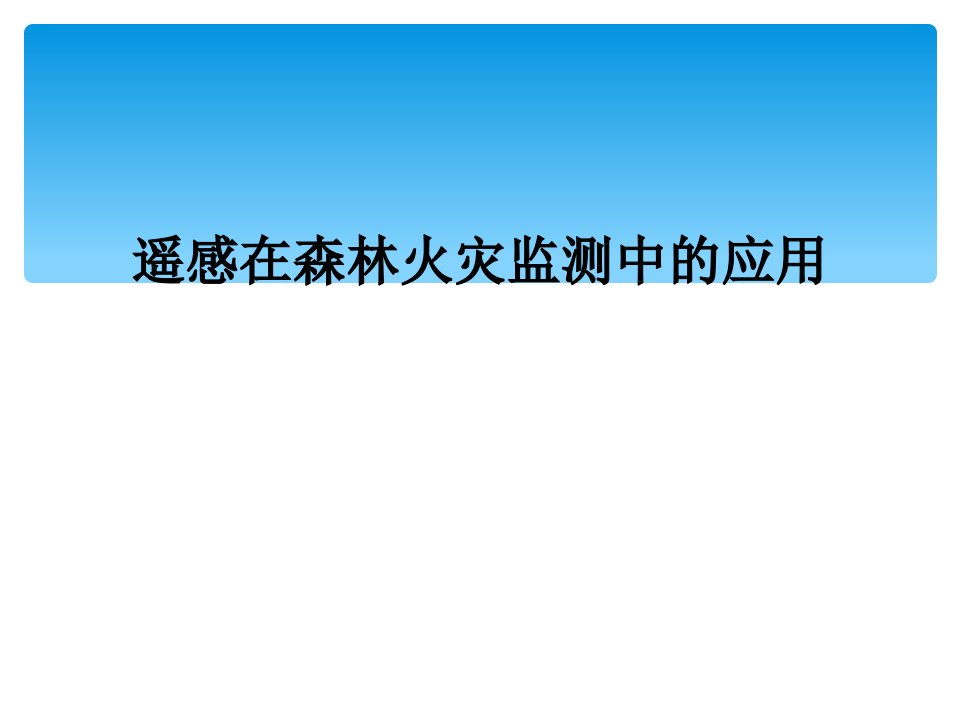 遥感在森林火灾监测中的应用